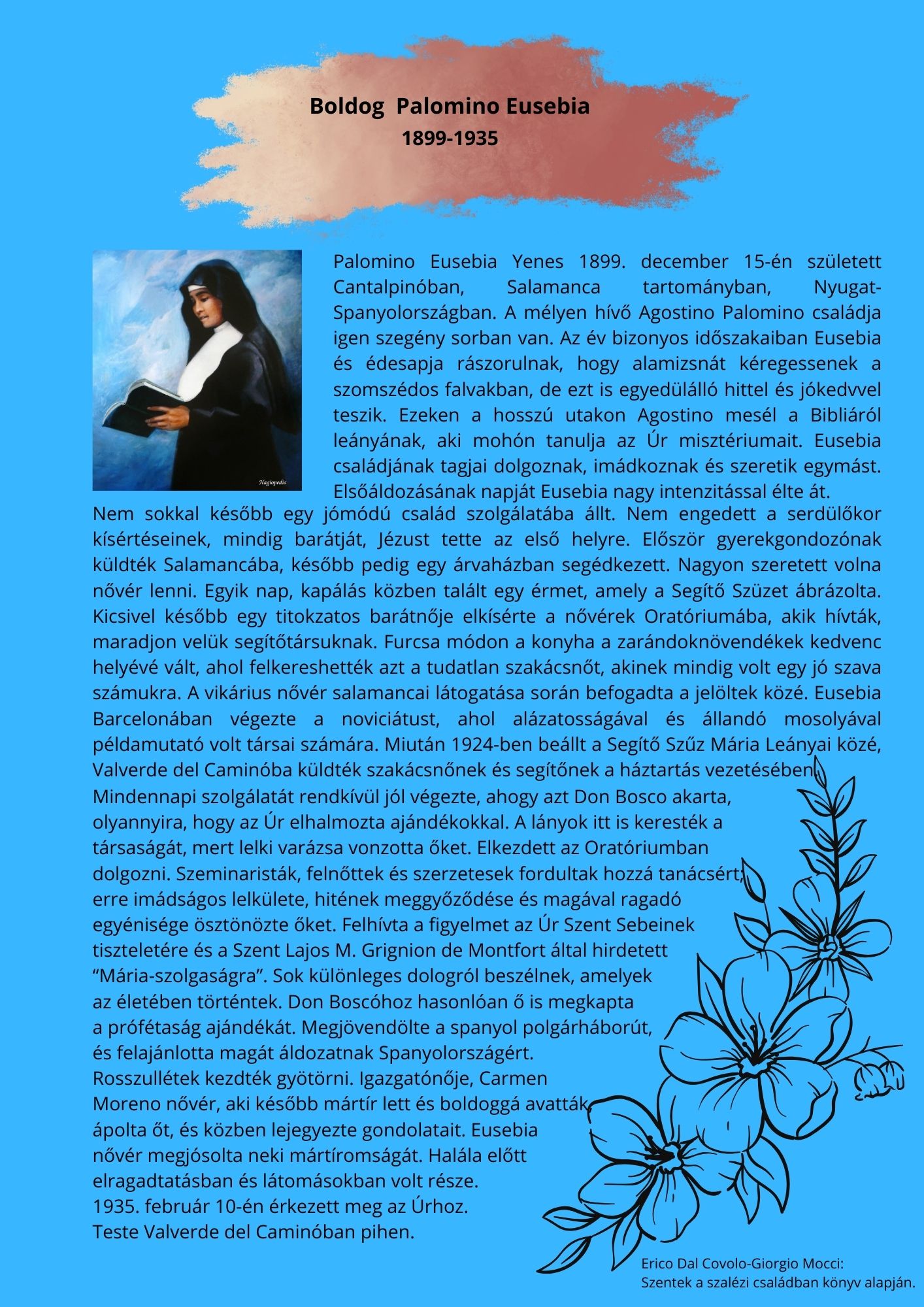 Boldog Palomino Eusebia
1899-1935

Hagiopedia

Palomino Eusebia Yenes 1899. december 15-én született Cantalpinóban, Salamanca tartományban, Nyugat-Spanyolországban. A mélyen hívő Agostino Palomino családja igen szegény sorban van. Az év bizonyos időszakaiban Eusebia és édesapja rászorulnak, hogy alamizsnát kéregessenek a szomszédos falvakban, de ezt is egyedülálló hittel és jókedvvel teszik. Ezeken a hosszú utakon Agostino mesél a Bibliáról leányának, aki mohón tanulja az Úr misztériumait. Eusebia családjának tagjai dolgoznak, imádkoznak és szeretik egymást. Elsőáldozásának napját Eusebia nagy intenzitással élte át.
Nem sokkal később egy jómódú család szolgálatába állt. Nem engedett a serdülőkor kísértéseinek, mindig barátját, Jézust tette az első helyre. Először gyerekgondozónak küldték Salamancába, később pedig egy árvaházban segédkezett. Nagyon szeretett volna nővér lenni. Egyik nap, kapálás közben talált egy érmet, amely a Segítő Szüzet ábrázolta. Kicsivel később egy titokzatos barátnője elkísérte a nővérek Oratóriumába, akik hívták, maradjon velük segítőtársuknak. Furcsa módon a konyha a zarándoknövendékek kedvenc helyévé vált, ahol felkereshették azt a tudatlan szakácsnőt, akinek mindig volt egy jó szava számukra. A vikárius nővér salamancai látogatása során befogadta a jelöltek közé. Eusebia Barcelonában végezte a noviciátust, ahol alázatosságával és állandó mosolyával példamutató volt társai számára. Miután 1924-ben beállt a Segítő Szűz Mária Leányai közé, Valverde del Caminóba küldték szakácsnőnek és segítőnek a háztartás vezetésében. Mindennapi szolgálatát rendkívül jól végezte, ahogy azt Don Bosco akarta, olyannyira, hogy az Úr elhalmozta ajándékokkal. A lányok itt is keresték a társaságát, mert lelki varázsa vonzotta őket. Elkezdett az Oratóriumban dolgozni. Szeminaristák, felnőttek és szerzetesek fordultak hozzá tanácsért; erre imádságos lelkülete, hitének meggyőződése és magával ragadó egyénisége ösztönözte őket. Felhívta a figyelmet az Úr Szent Sebeinek tiszteletére és a Szent Lajos M. Grignion de Montfort által hirdetett “Mária-szolgaságra”. Sok különleges dologról beszélnek, amelyek az életében történtek. Don Boscóhoz hasonlóan ő is megkapta a prófétaság ajándékát. Megjövendölte a spanyol polgárháborút, és felajánlotta magát áldozatnak Spanyolországért. Rosszullétek kezdték gyötörni. Igazgatónője, Carmen Moreno nővér, aki később mártír lett és boldoggá avatták, ápolta őt, és közben lejegyezte gondolatait. Eusebia nővér megjósolta neki mártíromságát. Halála előtt elragadtatásban és látomásokban volt része.
1935. február 10-én érkezett meg az Úrhoz.
Teste Valverde del Caminóban pihen.

Erico Dal Covolo-Giorgio Mocci:
Szentek a szalézi családban könyv alapján.